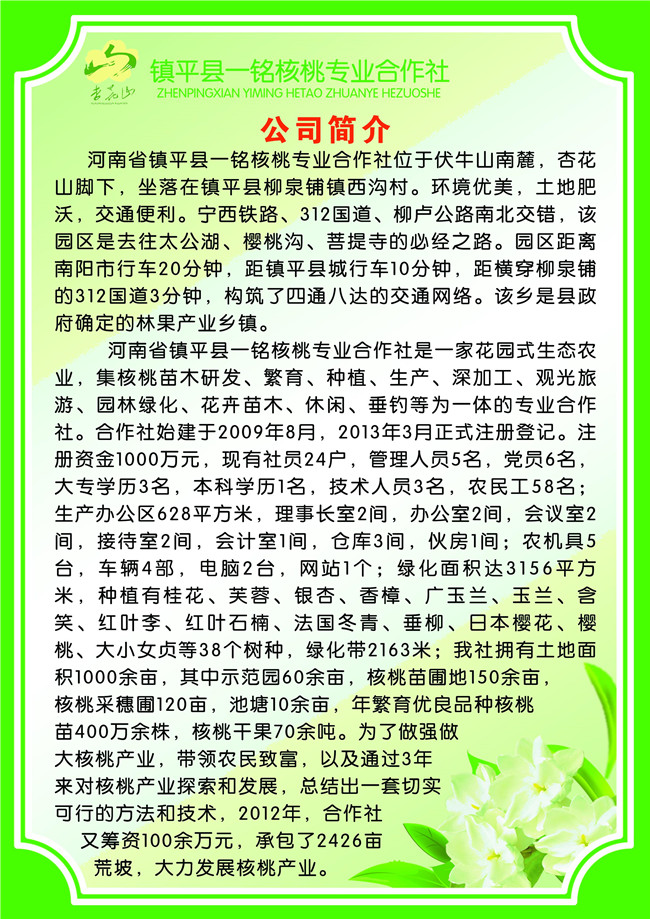 杏花山

镇平县一铭核桃专业合作社
ZHENPINGXIAN YIMING HETAO ZHUANYE HEZUOSHE

公司简介

河南省镇平县一铭核桃专业合作社位于伏牛山南麓，杏花山脚下，坐落在镇平县柳泉铺镇西沟村。环境优美，土地肥沃，交通便利。宁西铁路、312国道、柳卢公路南北交错，该园区是去往太公湖、樱桃沟、菩提寺的必经之路。园区距离南阳市行车20分钟，距镇平县城行车10分钟，距横穿柳泉铺的312国道3分钟，构筑了四通八达的交通网络。该乡是县政府确定的林果产业乡镇。

河南省镇平县一铭核桃专业合作社是一家花园式生态农业，集核桃苗木研发、繁育、种植、生产、深加工、观光旅游、园林绿化、花卉苗木、休闲、垂钓等为一体的专业合作社。合作社始建于2009年8月，2013年3月正式注册登记。注册资金1000万元，现有社员24户，管理人员5名，党员6名，大专学历3名，本科学历1名，技术人员3名，农民工58名；生产办公区628平方米，理事长室2间，办公室2间，会议室2间，接待室2间，会计室1间，仓库3间，伙房1间；农机具5台，车辆4部，电脑2台，网站1个；绿化面积达3156平方米，种植有桂花、芙蓉、银杏、香樟、广玉兰、玉兰、含笑、红叶李、红叶石楠、法国冬青、垂柳、日本樱花、樱桃、大小女贞等38个树种，绿化带2163米；我社拥有土地面积1000余亩，其中示范园60余亩，核桃苗圃地150余亩，核桃采穗圃120亩，池塘10余亩，年繁育优良品种核桃苗400万余株，核桃干果70余吨。为了做强做大核桃产业，带领农民致富，以及通过3年来对核桃产业探索和发展，总结出一套切实可行的方法和技术，2012年，合作社又筹资100余万元，承包了2426亩荒坡，大力发展核桃产业。